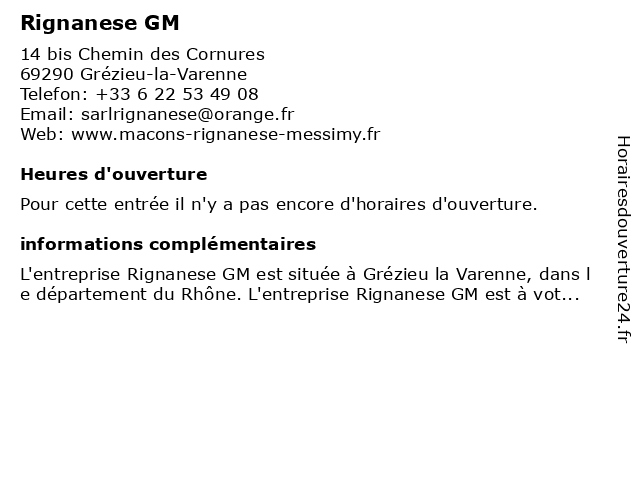 Rignanese GM

14 bis Chemin des Cornures
69290 Grézieu-la-Varenne
Telefon: +33 6 22 53 49 08
Email: sarlrignanese@orange.fr
Web: www.macons-rignanese-messimy.fr

Heures d'ouverture

Pour cette entrée il n'y a pas encore d'horaires d'ouverture.

informations complémentaires

L'entreprise Rignanese GM est située à Grézieu la Varenne, dans le département du Rhône. L'entreprise Rignanese GM est à vot...

Horairesdouverture24.fr